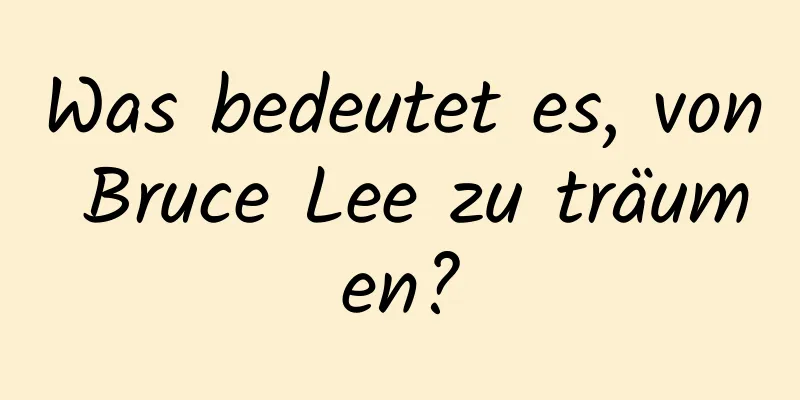 Was bedeutet es, von Bruce Lee zu träumen?